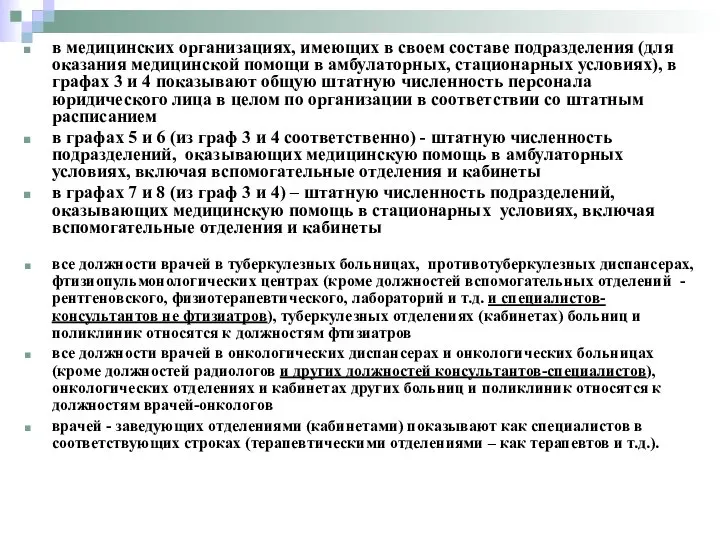 в медицинских организациях, имеющих в своем составе подразделения (для оказания медицинской помощи в амбулаторных, стационарных условиях), в графах 3 и 4 показывают общую штатную численность персонала юридического лица в целом по организации в соответствии со штатным расписанием

в графах 5 и 6 (из граф 3 и 4 соответственно) - штатную численность подразделений, оказывающих медицинскую помощь в амбулаторных условиях, включая вспомогательные отделения и кабинеты

в графах 7 и 8 (из граф 3 и 4) – штатную численность подразделений, оказывающих медицинскую помощь в стационарных условиях, включая вспомогательные отделения и кабинеты

все должности врачей в туберкулезных больницах, противотуберкулезных диспансерах, фтизиопульмонологических центрах (кроме должностей вспомогательных отделений - рентгеновского, физиотерапевтического, лабораторий и т.д. и специалистов-консультантов не фтизиатров), туберкулезных отделениях (кабинетах) больниц и поликлиник относятся к должностям фтизиатров

все должности врачей в онкологических диспансерах и онкологических больницах (кроме должностей радиологов и других должностей консультантов-специалистов), онкологических отделениях и кабинетах других больниц и поликлиник относятся к должностям врачей-онкологов

врачей - заведующих отделениями (кабинетами) показывают как специалистов в соответствующих строках (терапевтическими отделениями – как терапевтов и т.д.).